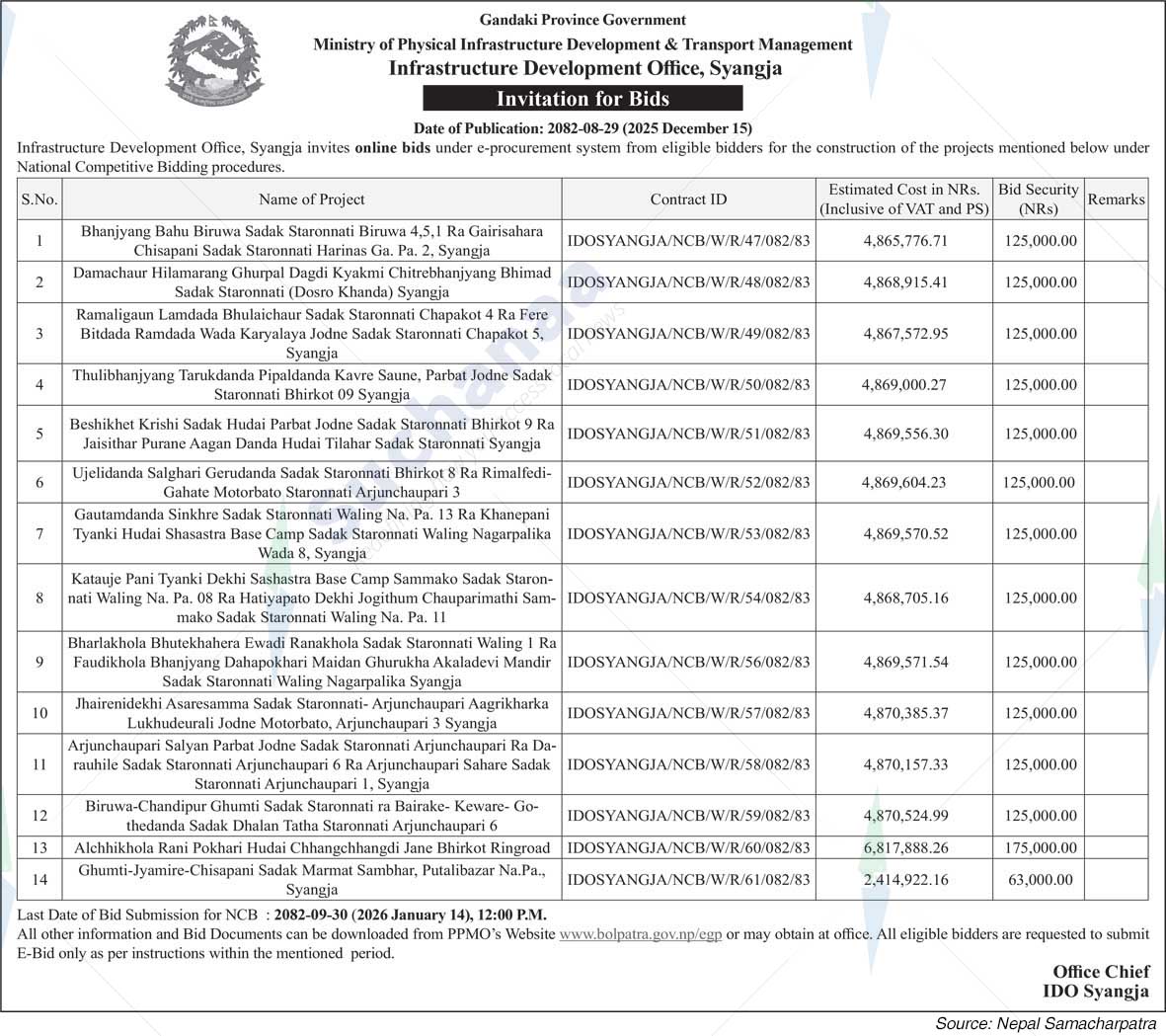 Gandaki Province Government
Ministry of Physical Infrastructure Development & Transport Management
Infrastructure Development Office, Syangja
Invitation for Bids
Date of Publication: 2082-08-29 (2025 December 15)

Infrastructure Development Office, Syangja invites online bids under e-procurement system from eligible bidders for the construction of the projects mentioned below under National Competitive Bidding procedures.

| S.No. | Name of Project | Contract ID | Estimated Cost in NRs. (Inclusive of VAT and PS) | Bid Security (NRs) | Remarks |
|---|---|---|---|---|---|
| 1 | Bhanjyang Bahu Biruwa Sadak Staronnati Biruwa 4,5,1 Ra Gairisahara Chisapani Sadak Staronnati Harinas Ga. Pa. 2, Syangja | IDOSYANGJA/NCB/W/R/47/082/83 | 4,865,776.71 | 125,000.00 | |
| 2 | Damachaur Hilamarang Ghurpal Dagdi Kyakmi Chitrebhanjyang Bhimad Sadak Staronnati (Dosro Khanda) Syangja | IDOSYANGJA/NCB/W/R/48/082/83 | 4,868,915.41 | 125,000.00 | |
| 3 | Ramaligaun Lamdada Bhulaichaur Sadak Staronnati Chapakot 4 Ra Fere Bitdada Ramdada Wada Karyalaya Jodne Sadak Staronnati Chapakot 5, Syangja | IDOSYANGJA/NCB/W/R/49/082/83 | 4,867,572.95 | 125,000.00 | |
| 4 | Thulibhanjyang Tarukdanda Pipaldanda Kavre Saune, Parbat Jodne Sadak Staronnati Bhirkot 09 Syangja | IDOSYANGJA/NCB/W/R/50/082/83 | 4,869,000.27 | 125,000.00 | |
| 5 | Beshikhet Krishi Sadak Hudai Parbat Jodne Sadak Staronnati Bhirkot 9 Ra Jaisithar Purane Aagan Danda Hudai Tilahar Sadak Staronnati Syangja | IDOSYANGJA/NCB/W/R/51/082/83 | 4,869,556.30 | 125,000.00 | |
| 6 | Ujelidanda Salghari Gerudanda Sadak Staronnati Bhirkot 8 Ra Rimalfedi-Gahate Motorbato Staronnati Arjunchaupari 3 | IDOSYANGJA/NCB/W/R/52/082/83 | 4,869,604.23 | 125,000.00 | |
| 7 | Gautamdanda Sinkhre Sadak Staronnati Waling Na. Pa. 13 Ra Khanepani Tyanki Hudai Shasastra Base Camp Sadak Staronnati Waling Nagarpalika Wada 8, Syangja | IDOSYANGJA/NCB/W/R/53/082/83 | 4,869,570.52 | 125,000.00 | |
| 8 | Katauje Pani Tyanki Dekhi Sashastra Base Camp Sammako Sadak Staronnati Waling Na. Pa. 08 Ra Hatiyapato Dekhi Jogithum Chauparimathi Sammako Sadak Staronnati Waling Na. Pa. 11 | IDOSYANGJA/NCB/W/R/54/082/83 | 4,868,705.16 | 125,000.00 | |
| 9 | Bharlakhola Bhutekhahera Ewadi Ranakhola Sadak Staronnati Waling 1 Ra Faudikhola Bhanjyang Dahapokhari Maidan Ghurukha Akaladevi Mandir Sadak Staronnati Waling Nagarpalika Syangja | IDOSYANGJA/NCB/W/R/56/082/83 | 4,869,571.54 | 125,000.00 | |
| 10 | Jhairenidekhi Asaresamma Sadak Staronnati- Arjunchaupari Aagrikharka Lukhudeurali Jodne Motorbato, Arjunchaupari 3 Syangja | IDOSYANGJA/NCB/W/R/57/082/83 | 4,870,385.37 | 125,000.00 | |
| 11 | Arjunchaupari Salyan Parbat Jodne Sadak Staronnati Arjunchaupari Ra Darauhile Sadak Staronnati Arjunchaupari 6 Ra Arjunchaupari Sahare Sadak Staronnati Arjunchaupari 1, Syangja | IDOSYANGJA/NCB/W/R/58/082/83 | 4,870,157.33 | 125,000.00 | |
| 12 | Biruwa-Chandipur Ghumti Sadak Staronnati ra Bairake- Keware- Gothedanda Sadak Dhalan Tatha Staronnati Arjunchaupari 6 | IDOSYANGJA/NCB/W/R/59/082/83 | 4,870,524.99 | 125,000.00 | |
| 13 | Alchhikhola Rani Pokhari Hudai Chhangchhangdi Jane Bhirkot Ringroad | IDOSYANGJA/NCB/W/R/60/082/83 | 6,817,888.26 | 175,000.00 | |
| 14 | Ghumti-Jyamire-Chisapani Sadak Marmat Sambhar, Putalibazar Na.Pa., Syangja | IDOSYANGJA/NCB/W/R/61/082/83 | 2,414,922.16 | 63,000.00 | |

Last Date of Bid Submission for NCB : 2082-09-30 (2026 January 14), 12:00 P.M.
All other information and Bid Documents can be downloaded from PPMO's Website www.bolpatra.gov.np/egp or may obtain at office. All eligible bidders are requested to submit E-Bid only as per instructions within the mentioned period.

Office Chief
IDO Syangja

Source: Nepal Samacharpatra